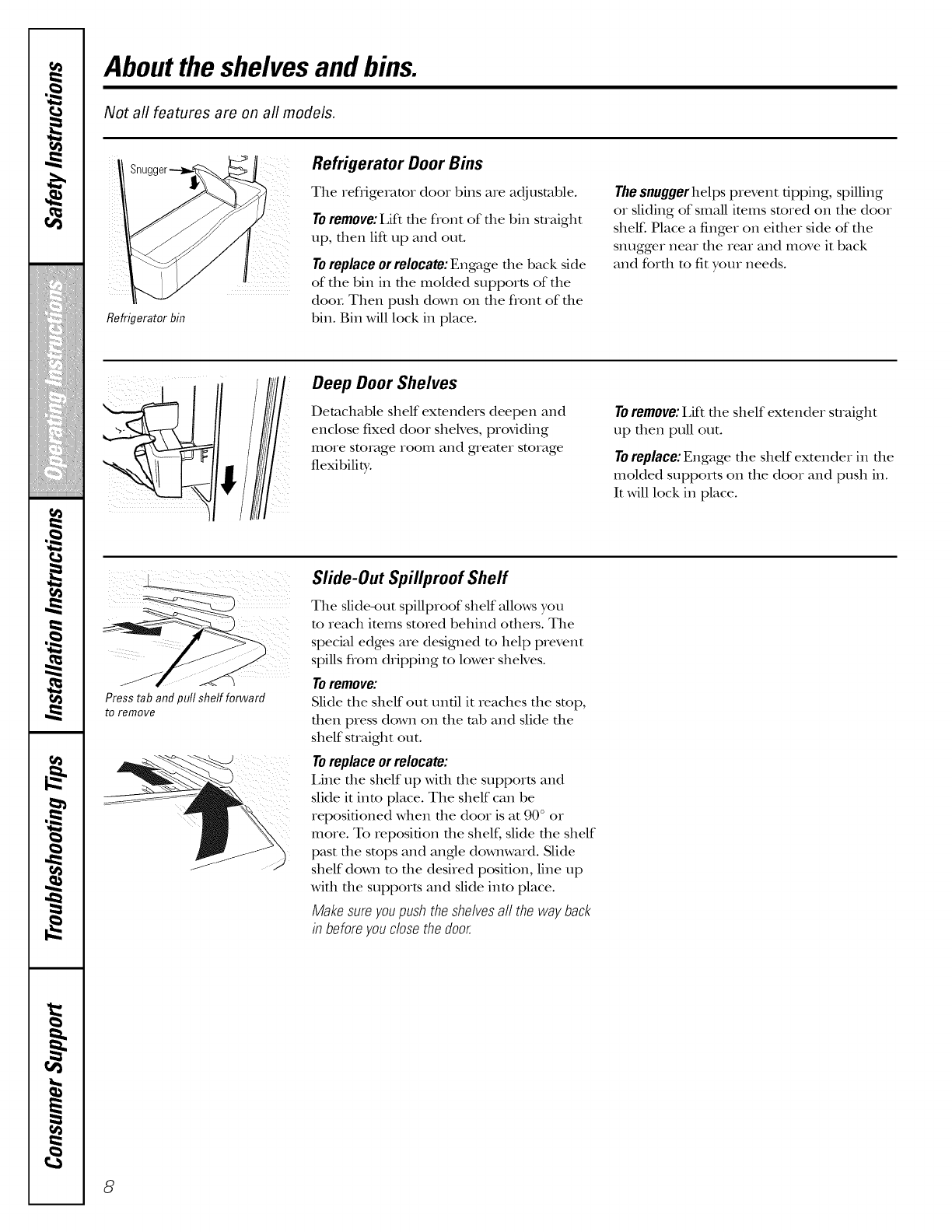 Safety Instructions

Operating Instructions

Installation Instructions

Troubleshooting Tips

Consumer Support

About the shelves and bins.

Not all features are on all models.

Snugger

Refrigerator bin

Refrigerator Door Bins

The refrigerator door bins are adjustable.

To remove: Lift the front of the bin straight up, then lift up and out.

To replace or relocate: Engage the back side of the bin in the molded supports of the door. Then push down on the front of the bin. Bin will lock in place.

The snugger helps prevent tipping, spilling or sliding of small items stored on the door shelf. Place a finger on either side of the snugger near the rear and move it back and forth to fit your needs.

Deep Door Shelves

Detachable shelf extenders deepen and enclose fixed door shelves, providing more storage room and greater storage flexibility.

To remove: Lift the shelf extender straight up then pull out.

To replace: Engage the shelf extender in the molded supports on the door and push in. It will lock in place.

Press tab and pull shelf forward to remove

Slide-Out Spillproof Shelf

The slide-out spillproof shelf allows you to reach items stored behind others. The special edges are designed to help prevent spills from dripping to lower shelves.

To remove:
Slide the shelf out until it reaches the stop, then press down on the tab and slide the shelf straight out.

To replace or relocate:
Line the shelf up with the supports and slide it into place. The shelf can be repositioned when the door is at 90° or more. To reposition the shelf, slide the shelf past the stops and angle downward. Slide shelf down to the desired position, line up with the supports and slide into place.

Make sure you push the shelves all the way back in before you close the door.

8